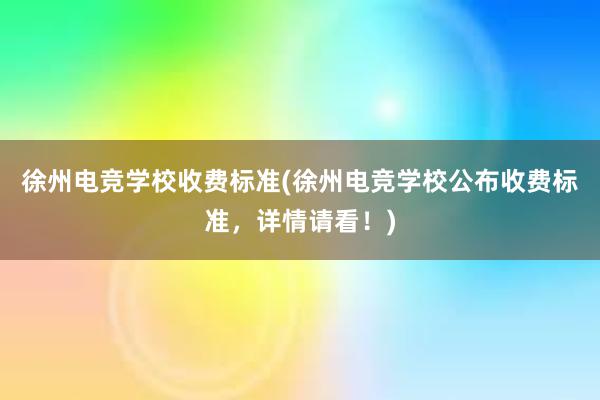 徐州电竞学校收费标准(徐州电竞学校公布收费标准，详情请看！)